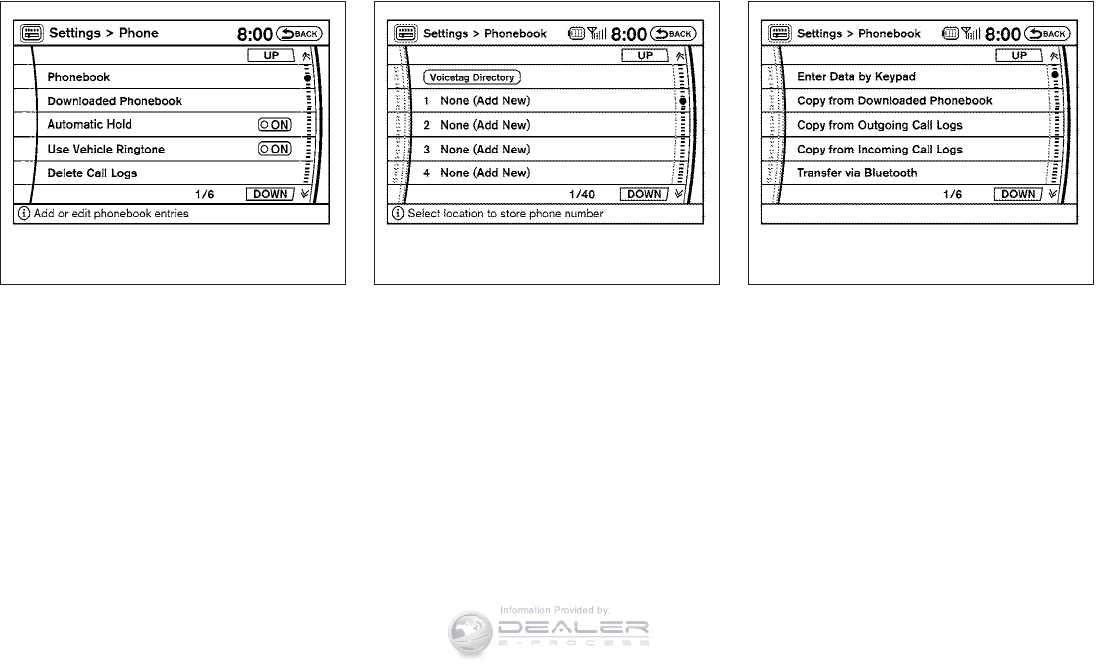 Settings > Phone 8:00 BACK

UP

Phonebook

Downloaded Phonebook

Automatic Hold ON

Use Vehicle Ringtone ON

Delete Call Logs

1/6 DOWN

Add or edit phonebook entries

Settings > Phonebook 8:00 BACK

UP

Voicetag Directory

1 None (Add New)

2 None (Add New)

3 None (Add New)

4 None (Add New)

1/40 DOWN

Select location to store phone number

Settings > Phonebook 8:00 BACK

UP

Enter Data by Keypad

Copy from Downloaded Phonebook

Copy from Outgoing Call Logs

Copy from Incoming Call Logs

Transfer via Bluetooth

1/6 DOWN

Information Provided by:
DEALER
E-PROCESS